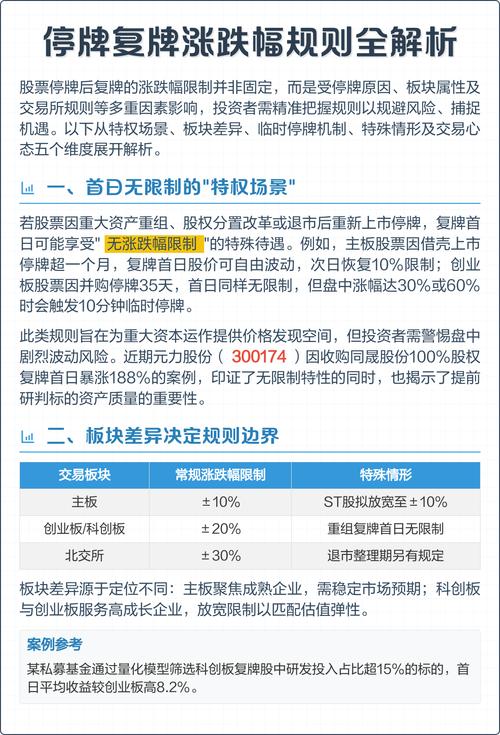 停牌复牌涨跌幅规则全解析

股票停牌后复牌的涨跌幅限制并非固定，而是受停牌原因、板块属性及交易所规则等多重因素影响，投资者需精准把握规则以规避风险、捕捉机遇。以下从特权场景、板块差异、临时停牌机制、特殊情形及交易心态五个维度展开解析。

一、首日无限制的"特权场景"

若股票因重大资产重组、股权分置改革或退市后重新上市停牌，复牌首日可能享受" 无涨跌幅限制 "的特殊待遇。例如，主板股票因借壳上市停牌超一个月，复牌首日股价可自由波动，次日恢复10%限制；创业板股票因并购停牌35天，首日同样无限制，但盘中涨幅达30%或60%时会触发10分钟临时停牌。

此类规则旨在为重大资本运作提供价格发现空间，但投资者需警惕盘中剧烈波动风险。近期元力股份（ 300174 ）因收购同晟股份100%股权复牌首日暴涨188%的案例，印证了无限制特性的同时，也揭示了提前研判标的资产质量的重要性。

二、板块差异决定规则边界

| 交易板块 | 常规涨跌幅限制 | 特殊情形 |
|---|---|---|
| 主板 | ±10% | ST股拟放宽至±10% |
| 创业板/科创板 | ±20% | 重组复牌首日无限制 |
| 北交所 | ±30% | 退市整理期另有规定 |

板块差异源于定位不同：主板聚焦成熟企业，需稳定市场预期；科创板与创业板服务高成长企业，放宽限制以匹配估值弹性。

案例参考
某私募基金通过量化模型筛选科创板复牌股中研发投入占比超15%的标的，首日平均收益较创业板高8.2%。